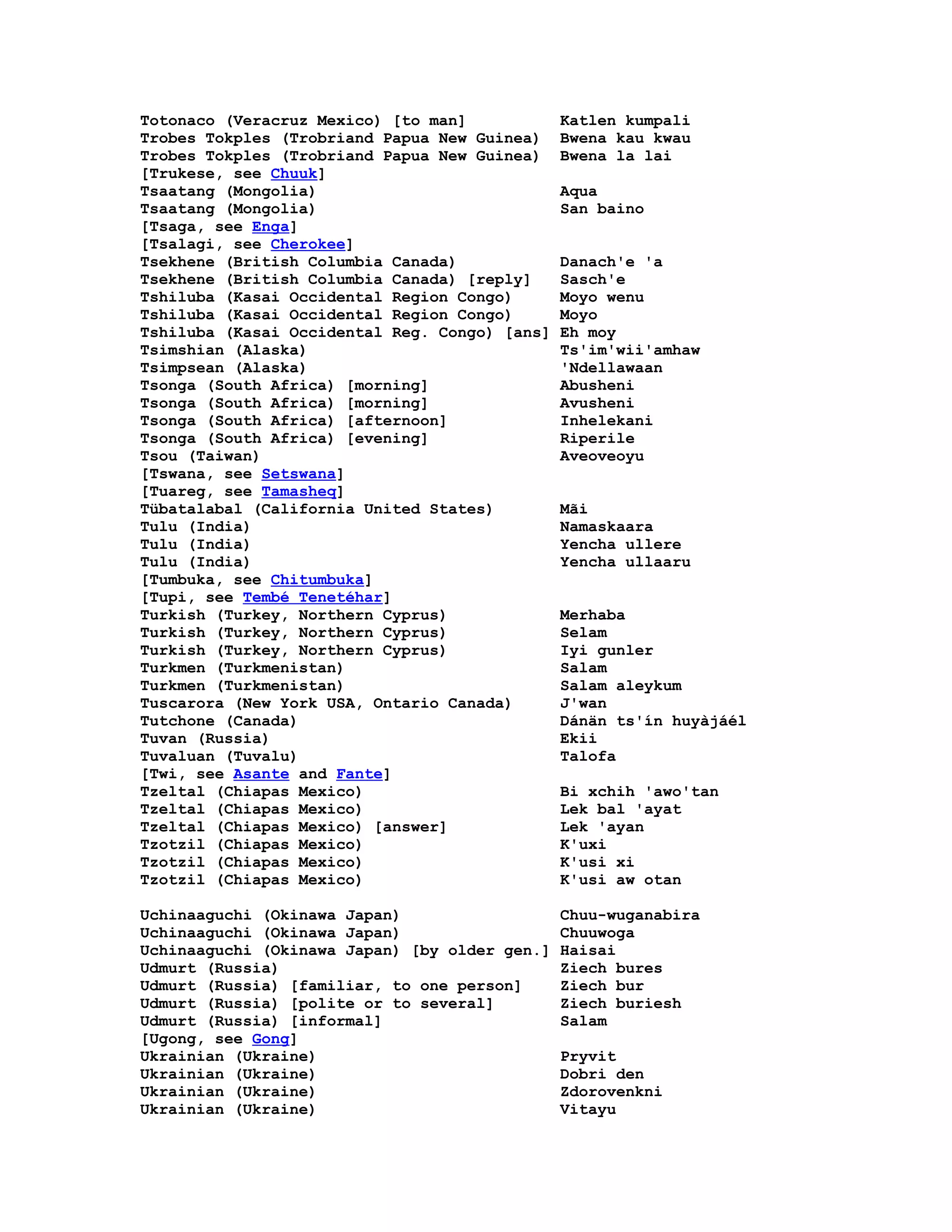 Totonaco (Veracruz Mexico) [to man] Katlen kumpali
Trobes Tokples (Trobriand Papua New Guinea) Bwena kau kwau
Trobes Tokples (Trobriand Papua New Guinea) Bwena la lai
[Trukese, see Chuuk]
Tsaatang (Mongolia) Aqua
Tsaatang (Mongolia) San baino
[Tsaga, see Enga]
[Tsalagi, see Cherokee]
Tsekhene (British Columbia Canada) Danach'e 'a
Tsekhene (British Columbia Canada) [reply] Sasch'e
Tshiluba (Kasai Occidental Region Congo) Moyo wenu
Tshiluba (Kasai Occidental Region Congo) Moyo
Tshiluba (Kasai Occidental Reg. Congo) [ans] Eh moy
Tsimshian (Alaska) Ts'im'wii'amhaw
Tsimpsean (Alaska) 'Ndellawaan
Tsonga (South Africa) [morning] Abusheni
Tsonga (South Africa) [morning] Avusheni
Tsonga (South Africa) [afternoon] Inhelekani
Tsonga (South Africa) [evening] Riperile
Tsou (Taiwan) Aveoveoyu
[Tswana, see Setswana]
[Tuareg, see Tamasheq]
Tübatalabal (California United States) Mãi
Tulu (India) Namaskaara
Tulu (India) Yencha ullere
Tulu (India) Yencha ullaaru
[Tumbuka, see Chitumbuka]
[Tupi, see Tembé Tenetéhar]
Turkish (Turkey, Northern Cyprus) Merhaba
Turkish (Turkey, Northern Cyprus) Selam
Turkish (Turkey, Northern Cyprus) Iyi gunler
Turkmen (Turkmenistan) Salam
Turkmen (Turkmenistan) Salam aleykum
Tuscarora (New York USA, Ontario Canada) J'wan
Tutchone (Canada) Dánän ts'ín huyàjáél
Tuvan (Russia) Ekii
Tuvaluan (Tuvalu) Talofa
[Twi, see Asante and Fante]
Tzeltal (Chiapas Mexico) Bi xchih 'awo'tan
Tzeltal (Chiapas Mexico) Lek bal 'ayat
Tzeltal (Chiapas Mexico) [answer] Lek 'ayan
Tzotzil (Chiapas Mexico) K'uxi
Tzotzil (Chiapas Mexico) K'usi xi
Tzotzil (Chiapas Mexico) K'usi aw otan

Uchinaaguchi (Okinawa Japan) Chuu-wuganabira
Uchinaaguchi (Okinawa Japan) Chuuwoga
Uchinaaguchi (Okinawa Japan) [by older gen.] Haisai
Udmurt (Russia) Ziech bures
Udmurt (Russia) [familiar, to one person] Ziech bur
Udmurt (Russia) [polite or to several] Ziech buriesh
Udmurt (Russia) [informal] Salam
[Ugong, see Gong]
Ukrainian (Ukraine) Pryvit
Ukrainian (Ukraine) Dobri den
Ukrainian (Ukraine) Zdorovenkni
Ukrainian (Ukraine) Vitayu